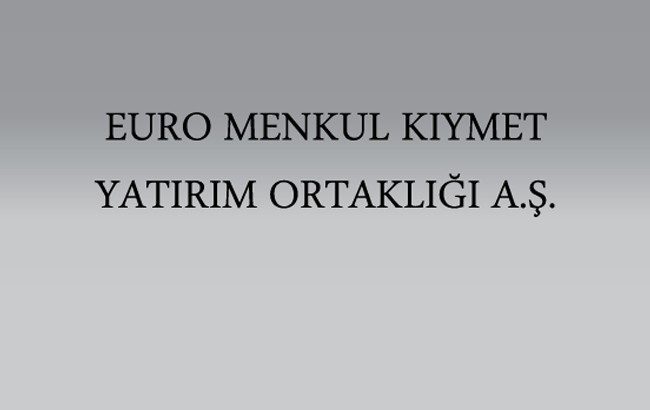 EURO MENKUL KIYMET
YATIRIM ORTAKLIĞI A.Ş.